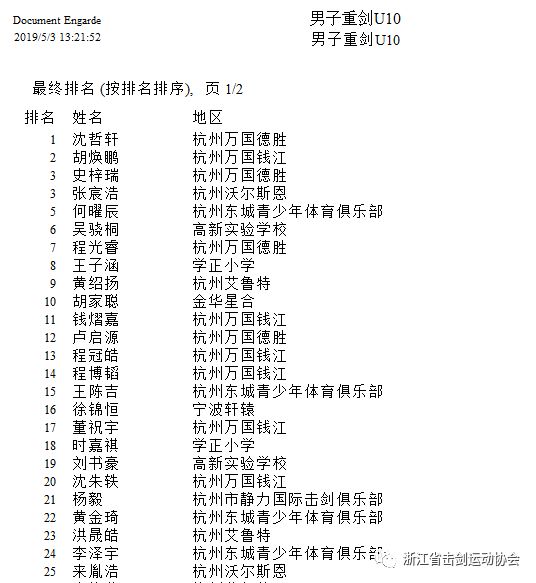 Document Engarde
2019/5/3 13:21:52

男子重剑U10
男子重剑U10

最终排名 (按排名排序), 页 1/2

| 排名 | 姓名 | 地区 |
|---|---|---|
| 1 | 沈哲轩 | 杭州万国德胜 |
| 2 | 胡焕鹏 | 杭州万国钱江 |
| 3 | 史梓瑞 | 杭州万国德胜 |
| 3 | 张宸浩 | 杭州沃尔斯恩 |
| 5 | 何曜辰 | 杭州东城青少年体育俱乐部 |
| 6 | 吴骁桐 | 高新实验学校 |
| 7 | 程光睿 | 杭州万国德胜 |
| 8 | 王子涵 | 学正小学 |
| 9 | 黄绍扬 | 杭州艾鲁特 |
| 10 | 胡家聪 | 金华星合 |
| 11 | 钱熠嘉 | 杭州万国钱江 |
| 12 | 卢启源 | 杭州万国德胜 |
| 13 | 程冠皓 | 杭州万国钱江 |
| 14 | 程博韬 | 杭州万国钱江 |
| 15 | 王陈吉 | 杭州东城青少年体育俱乐部 |
| 16 | 徐锦恒 | 宁波轩辕 |
| 17 | 董祝宇 | 杭州万国钱江 |
| 18 | 时嘉祺 | 学正小学 |
| 19 | 刘书豪 | 高新实验学校 |
| 20 | 沈朱轶 | 杭州万国钱江 |
| 21 | 杨毅 | 杭州市静力国际击剑俱乐部 |
| 22 | 黄金琦 | 杭州东城青少年体育俱乐部 |
| 23 | 洪晟皓 | 杭州艾鲁特 |
| 24 | 李泽宇 | 杭州东城青少年体育俱乐部 |
| 25 | 来胤浩 | 杭州沃尔斯恩 |

浙江省击剑运动协会